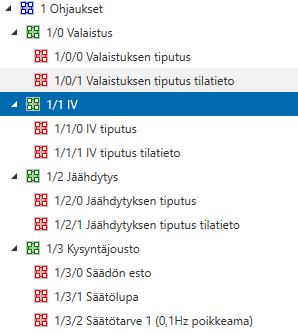 1 Ohjaukset
1/0 Valaistus
1/0/0 Valaistuksen tiputus
1/0/1 Valaistuksen tiputus tilatieto
1/1 IV
1/1/0 IV tiputus
1/1/1 IV tiputus tilatieto
1/2 Jäähdytys
1/2/0 Jäähdytyksen tiputus
1/2/1 Jäähdytyksen tiputus tilatieto
1/3 Kysyntäjousto
1/3/0 Säädön esto
1/3/1 Säätölupa
1/3/2 Säätötarve 1 (0,1Hz poikkeama)